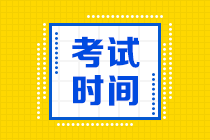 考试
时间